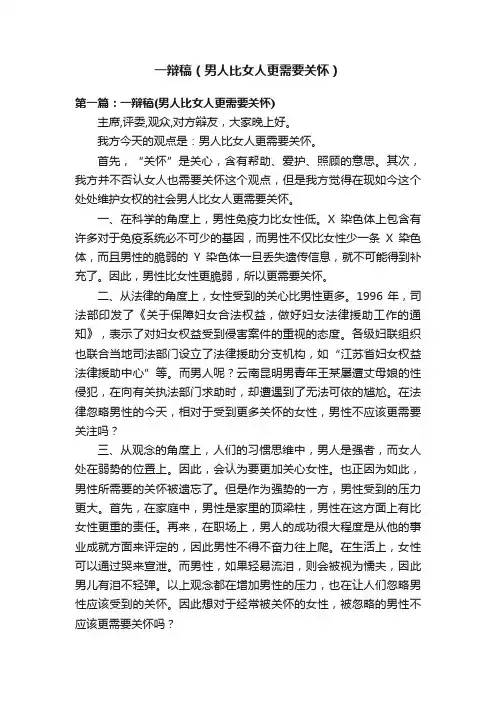 一辩稿（男人比女人更需要关怀）

第一篇：一辩稿(男人比女人更需要关怀)

主席,评委,观众,对方辩友，大家晚上好。

我方今天的观点是：男人比女人更需要关怀。

首先，“关怀”是关心，含有帮助、爱护、照顾的意思。其次，我方并不否认女人也需要关怀这个观点，但是我方觉得在现如今这个处处维护女权的社会男人比女人更需要关怀。

一、在科学的角度上，男性免疫力比女性低。X 染色体上包含有许多对于免疫系统必不可少的基因，而男性不仅比女性少一条 X 染色体，而且男性的脆弱的 Y 染色体一旦丢失遗传信息，就不可能得到补充了。因此，男性比女性更脆弱，所以更需要关怀。

二、从法律的角度上，女性受到的关心比男性更多。1996 年，司法部印发了《关于保障妇女合法权益，做好妇女法律援助工作的通知》，表示了对妇女权益受到侵害案件的重视的态度。各级妇联组织也联合当地司法部门设立了法律援助分支机构，如“江苏省妇女权益法律援助中心”等。而男人呢？云南昆明男青年王某屡遭丈母娘的性侵犯，在向有关执法部门求助时，却遭遇到了无法可依的尴尬。在法律忽略男性的今天，相对于受到更多关怀的女性，男性不应该更需要关注吗？

三、从观念的角度上，人们的习惯思维中，男人是强者，而女人处在弱势的位置上。因此，会认为要更加关心女性。也正因为如此，男性所需要的关怀被遗忘了。但是作为强势的一方，男性受到的压力更大。首先，在家庭中，男性是家里的顶梁柱，男性在这方面上有比女性更重的责任。再来，在职场上，男人的成功很大程度是从他的事业成就方面来评定的，因此男性不得不奋力往上爬。在生活上，女性可以通过哭来宣泄。而男性，如果轻易流泪，则会被视为懦夫，因此男儿有泪不轻弹。以上观念都在增加男性的压力，也在让人们忽略男性应该受到的关怀。因此想对于经常被关怀的女性，被忽略的男性不应该更需要关怀吗？